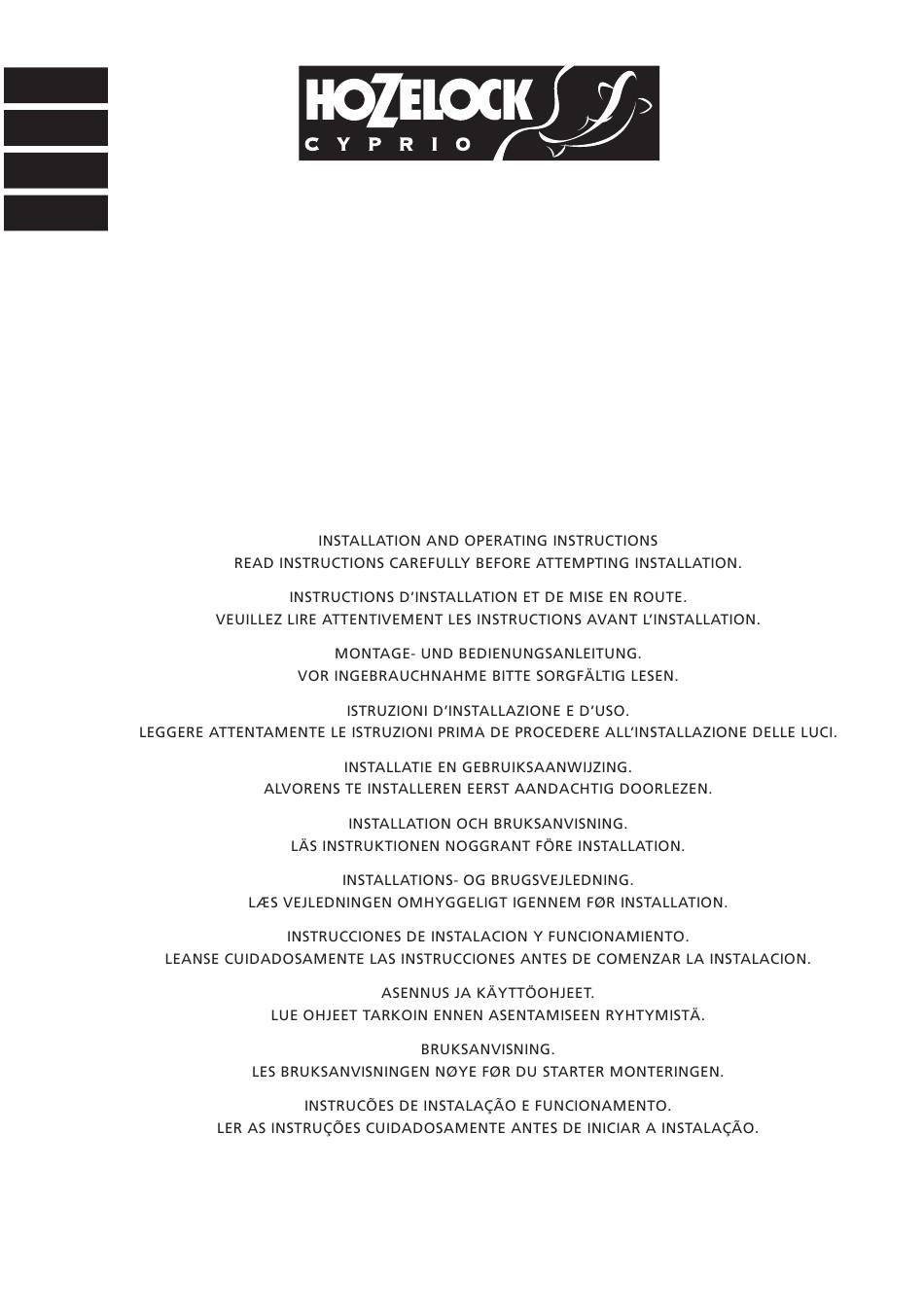 HOZELOCK
CYPRIO

INSTALLATION AND OPERATING INSTRUCTIONS
READ INSTRUCTIONS CAREFULLY BEFORE ATTEMPTING INSTALLATION.

INSTRUCTIONS D'INSTALLATION ET DE MISE EN ROUTE.
VEUILLEZ LIRE ATTENTIVEMENT LES INSTRUCTIONS AVANT L'INSTALLATION.

MONTAGE- UND BEDIENUNGSANLEITUNG.
VOR INGEBRAUCHNAHME BITTE SORGFÄLTIG LESEN.

ISTRUZIONI D'INSTALLAZIONE E D'USO.
LEGGERE ATTENTAMENTE LE ISTRUZIONI PRIMA DE PROCEDERE ALL'INSTALLAZIONE DELLE LUCI.

INSTALLATIE EN GEBRUIKSAANWIJZING.
ALVORENS TE INSTALLEREN EERST AANDACHTIG DOORLEZEN.

INSTALLATION OCH BRUKSANVISNING.
LÄS INSTRUKTIONEN NOGGRANT FÖRE INSTALLATION.

INSTALLATIONS- OG BRUGSVEJLEDNING.
LÆS VEJLEDNINGEN OMHYGGELIGT IGENNEM FØR INSTALLATION.

INSTRUCCIONES DE INSTALACION Y FUNCIONAMIENTO.
LEANSE CUIDADOSAMENTE LAS INSTRUCCIONES ANTES DE COMENZAR LA INSTALACION.

ASENNUS JA KÄYTTÖOHJEET.
LUE OHJEET TARKOIN ENNEN ASENTAMISEEN RYHTYMISTÄ.

BRUKSANVISNING.
LES BRUKSANVISNINGEN NØYE FØR DU STARTER MONTERINGEN.

INSTRUCÕES DE INSTALAÇÃO E FUNCIONAMENTO.
LER AS INSTRUÇÕES CUIDADOSAMENTE ANTES DE INICIAR A INSTALAÇÃO.